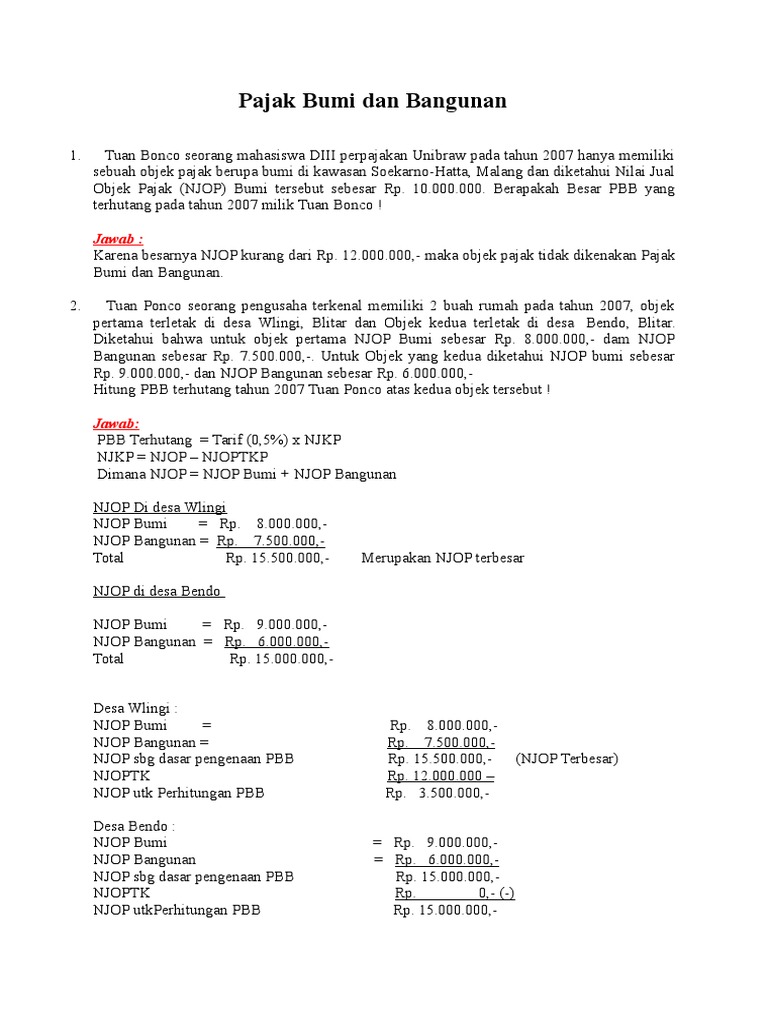 Pajak Bumi dan Bangunan

1. Tuan Bonco seorang mahasiswa DIII perpajakan Unibraw pada tahun 2007 hanya memiliki sebuah objek pajak berupa bumi di kawasan Soekarno-Hatta, Malang dan diketahui Nilai Jual Objek Pajak (NJOP) Bumi tersebut sebesar Rp. 10.000.000. Berapakah Besar PBB yang terhutang pada tahun 2007 milik Tuan Bonco !

Jawab :
Karena besarnya NJOP kurang dari Rp. 12.000.000,- maka objek pajak tidak dikenakan Pajak Bumi dan Bangunan.

2. Tuan Ponco seorang pengusaha terkenal memiliki 2 buah rumah pada tahun 2007, objek pertama terletak di desa Wlingi, Blitar dan Objek kedua terletak di desa Bendo, Blitar. Diketahui bahwa untuk objek pertama NJOP Bumi sebesar Rp. 8.000.000,- dam NJOP Bangunan sebesar Rp. 7.500.000,-. Untuk Objek yang kedua diketahui NJOP bumi sebesar Rp. 9.000.000,- dan NJOP Bangunan sebesar Rp. 6.000.000,-
Hitung PBB terhutang tahun 2007 Tuan Ponco atas kedua objek tersebut !

Jawab:
PBB Terhutang = Tarif (0,5%) x NJKP
NJKP = NJOP – NJOPTKP
Dimana NJOP = NJOP Bumi + NJOP Bangunan

NJOP Di desa Wlingi
NJOP Bumi = Rp. 8.000.000,-
NJOP Bangunan = Rp. 7.500.000,-
Total Rp. 15.500.000,- Merupakan NJOP terbesar

NJOP di desa Bendo

NJOP Bumi = Rp. 9.000.000,-
NJOP Bangunan = Rp. 6.000.000,-
Total Rp. 15.000.000,-

Desa Wlingi :
NJOP Bumi = Rp. 8.000.000,-
NJOP Bangunan = Rp. 7.500.000,-
NJOP sbg dasar pengenaan PBB Rp. 15.500.000,- (NJOP Terbesar)
NJOPTK Rp. 12.000.000 –
NJOP utk Perhitungan PBB Rp. 3.500.000,-

Desa Bendo :
NJOP Bumi = Rp. 9.000.000,-
NJOP Bangunan = Rp. 6.000.000,-
NJOP sbg dasar pengenaan PBB Rp. 15.000.000,-
NJOPTK Rp. 0,- (-)
NJOP utkPerhitungan PBB Rp. 15.000.000,-